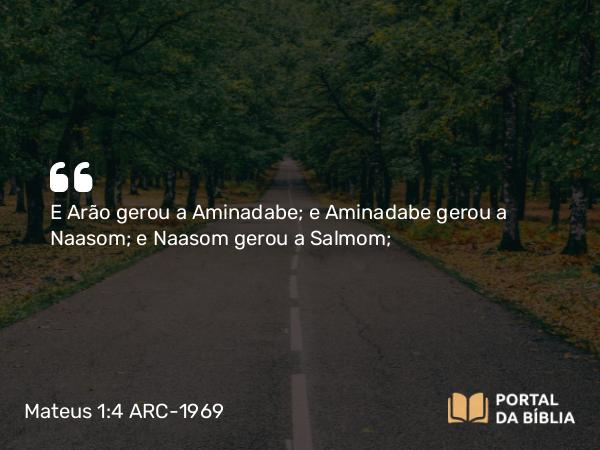 “
E Arão gerou a Aminadabe; e Aminadabe gerou a Naasom; e Naasom gerou a Salmom;

Mateus 1:4 ARC-1969

PORTAL DA BÍBLIA